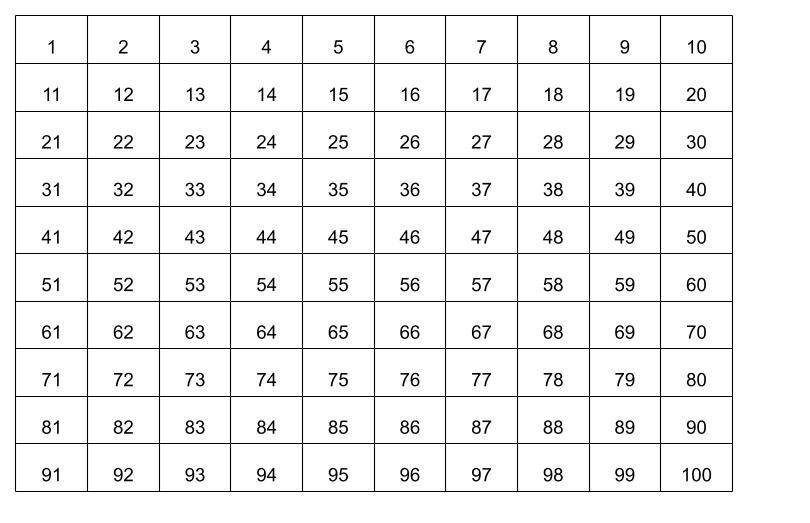 | 1 | 2 | 3 | 4 | 5 | 6 | 7 | 8 | 9 | 10 |
|---|---|---|---|---|---|---|---|---|---|
| 11 | 12 | 13 | 14 | 15 | 16 | 17 | 18 | 19 | 20 |
| 21 | 22 | 23 | 24 | 25 | 26 | 27 | 28 | 29 | 30 |
| 31 | 32 | 33 | 34 | 35 | 36 | 37 | 38 | 39 | 40 |
| 41 | 42 | 43 | 44 | 45 | 46 | 47 | 48 | 49 | 50 |
| 51 | 52 | 53 | 54 | 55 | 56 | 57 | 58 | 59 | 60 |
| 61 | 62 | 63 | 64 | 65 | 66 | 67 | 68 | 69 | 70 |
| 71 | 72 | 73 | 74 | 75 | 76 | 77 | 78 | 79 | 80 |
| 81 | 82 | 83 | 84 | 85 | 86 | 87 | 88 | 89 | 90 |
| 91 | 92 | 93 | 94 | 95 | 96 | 97 | 98 | 99 | 100 |